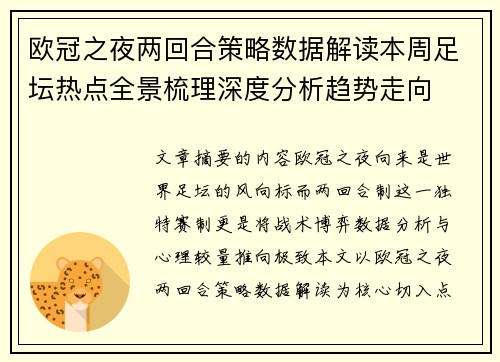 欧冠之夜两回合策略数据解读本周足坛热点全景梳理深度分析趋势走向

文章摘要的内容欧冠之夜向来是世界足坛的风向标而两回合制这一独特赛制更是将战术博弈数据分析与心理较量推向极致本文以欧冠之夜两回合策略数据解读为核心切入点